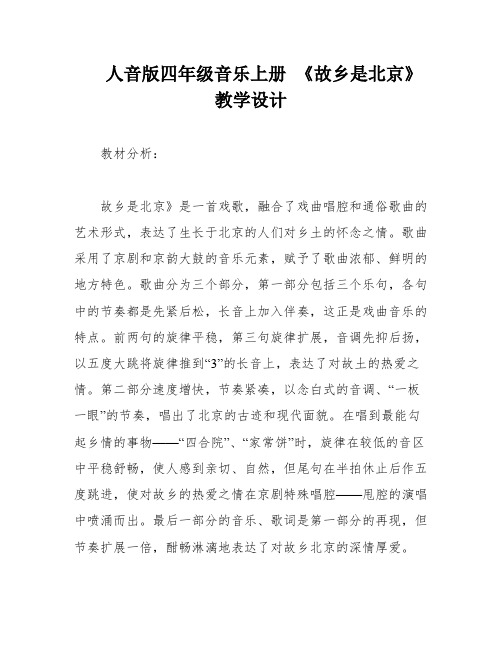 人音版四年级音乐上册 《故乡是北京》教学设计

教材分析：

故乡是北京》是一首戏歌，融合了戏曲唱腔和通俗歌曲的艺术形式，表达了生长于北京的人们对乡土的怀念之情。歌曲采用了京剧和京韵大鼓的音乐元素，赋予了歌曲浓郁、鲜明的地方特色。歌曲分为三个部分，第一部分包括三个乐句，各句中的节奏都是先紧后松，长音上加入伴奏，这正是戏曲音乐的特点。前两句的旋律平稳，第三句旋律扩展，音调先抑后扬，以五度大跳将旋律推到“3”的长音上，表达了对故土的热爱之情。第二部分速度增快，节奏紧凑，以念白式的音调、“一板一眼”的节奏，唱出了北京的古迹和现代面貌。在唱到最能勾起乡情的事物——“四合院”、“家常饼”时，旋律在较低的音区中平稳舒畅，使人感到亲切、自然，但尾句在半拍休止后作五度跳进，使对故乡的热爱之情在京剧特殊唱腔——甩腔的演唱中喷涌而出。最后一部分的音乐、歌词是第一部分的再现，但节奏扩展一倍，酣畅淋漓地表达了对故乡北京的深情厚爱。